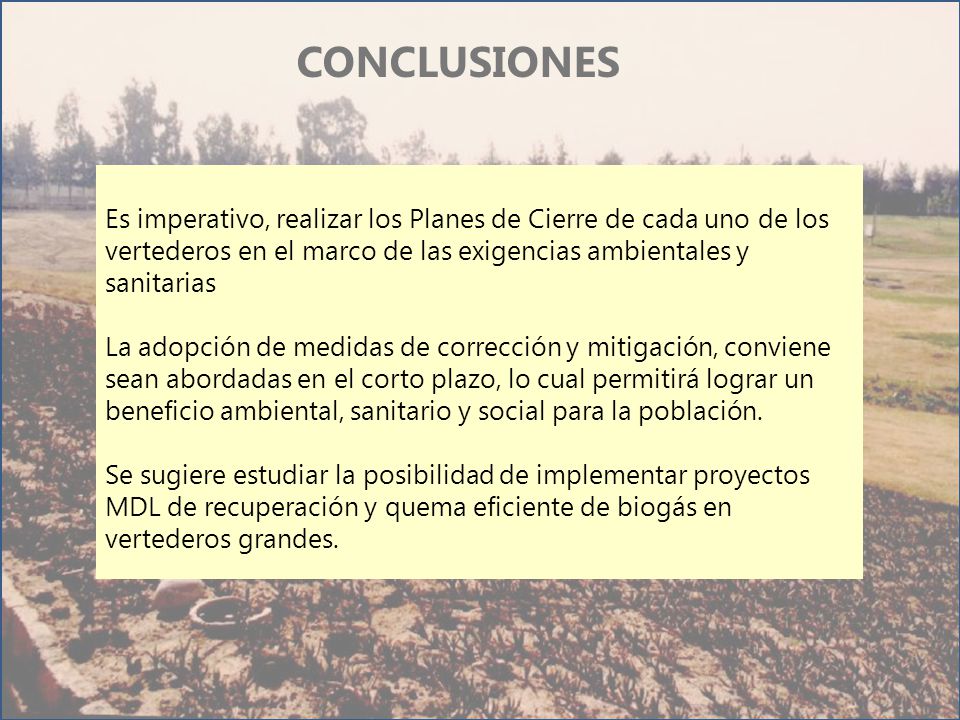 CONCLUSIONES

Es imperativo, realizar los Planes de Cierre de cada uno de los vertederos en el marco de las exigencias ambientales y sanitarias

La adopción de medidas de corrección y mitigación, conviene sean abordadas en el corto plazo, lo cual permitirá lograr un beneficio ambiental, sanitario y social para la población.

Se sugiere estudiar la posibilidad de implementar proyectos MDL de recuperación y quema eficiente de biogás en vertederos grandes.